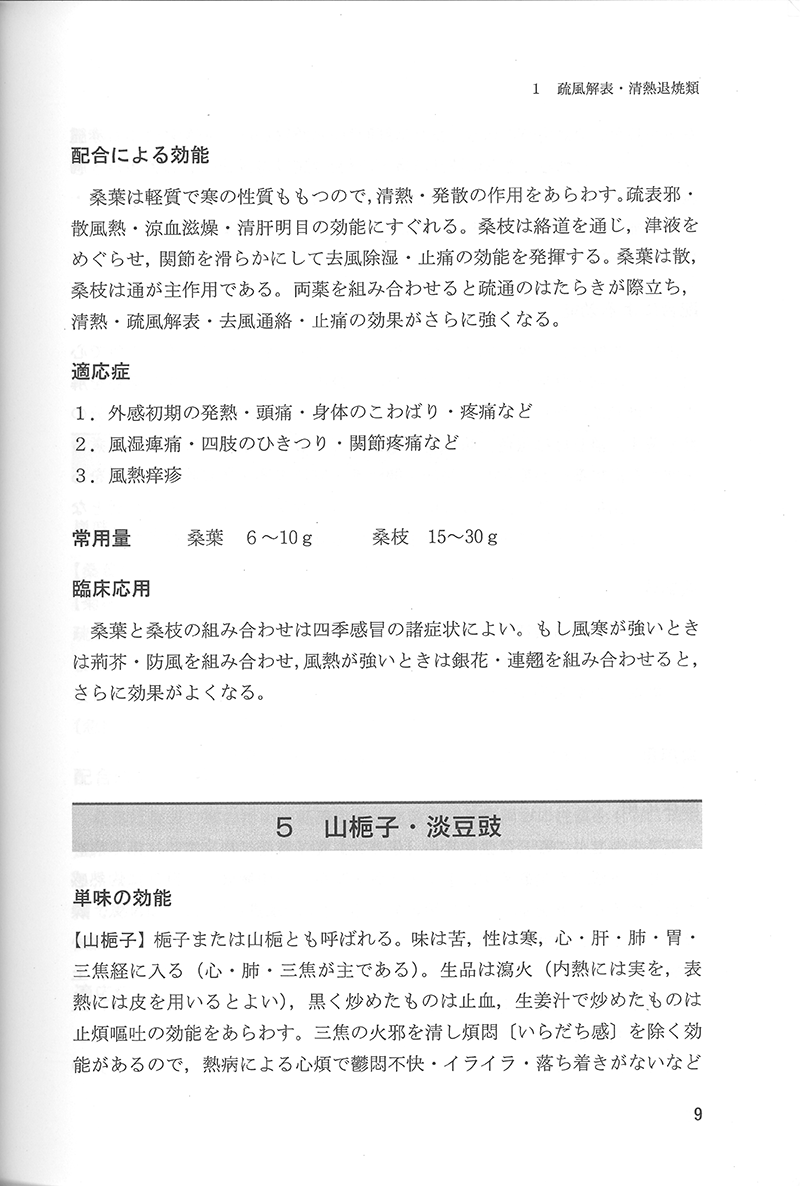 1　疏風解表・清熱退焼類

配合による効能

桑葉は軽質で寒の性質ももつので，清熱・発散の作用をあらわす。疏表邪・散風熱・涼血滋燥・清肝明目の効能にすぐれる。桑枝は絡道を通じ，津液をめぐらせ，関節を滑らかにして去風除湿・止痛の効能を発揮する。桑葉は散，桑枝は通が主作用である。両薬を組み合わせると疏通のはたらきが際立ち，清熱・疏風解表・去風通絡・止痛の効果がさらに強くなる。

適応症

1．外感初期の発熱・頭痛・身体のこわばり・疼痛など
2．風湿痺痛・四肢のひきつり・関節疼痛など
3．風熱痒疹

常用量　桑葉　6～10ｇ　桑枝　15～30ｇ

臨床応用

桑葉と桑枝の組み合わせは四季感冒の諸症状によい。もし風寒が強いときは荊芥・防風を組み合わせ，風熱が強いときは銀花・連翹を組み合わせると，さらに効果がよくなる。

5　山梔子・淡豆豉

単味の効能

【山梔子】梔子または山梔とも呼ばれる。味は苦，性は寒，心・肝・肺・胃・三焦経に入る（心・肺・三焦が主である）。生品は瀉火（内熱には実を，表熱には皮を用いるとよい），黒く炒めたものは止血，生姜汁で炒めたものは止煩嘔吐の効能をあらわす。三焦の火邪を清し煩悶〔いらだち感〕を除く効能があるので，熱病による心煩で鬱悶不快・イライラ・落ち着きがないなど

9